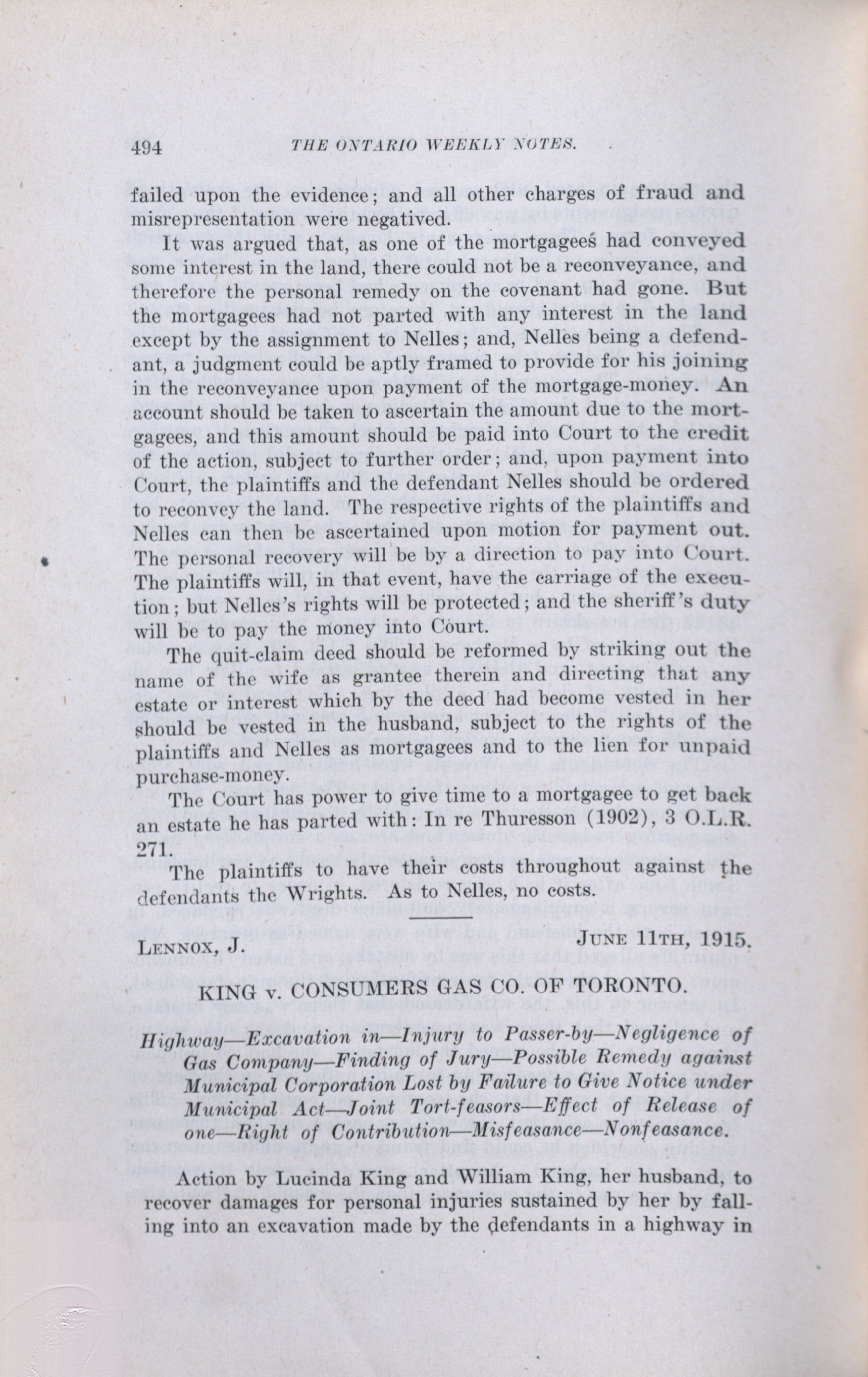 494 THE ONTARIO WEEKLY NOTES.

failed upon the evidence; and all other charges of fraud and misrepresentation were negatived.

It was argued that, as one of the mortgagees had conveyed some interest in the land, there could not be a reconveyance, and therefore the personal remedy on the covenant had gone. But the mortgagees had not parted with any interest in the land except by the assignment to Nelles; and, Nelles being a defendant, a judgment could be aptly framed to provide for his joining in the reconveyance upon payment of the mortgage-money. An account should be taken to ascertain the amount due to the mortgagees, and this amount should be paid into Court to the credit of the action, subject to further order; and, upon payment into Court, the plaintiffs and the defendant Nelles should be ordered to reconvey the land. The respective rights of the plaintiffs and Nelles can then be ascertained upon motion for payment out. The personal recovery will be by a direction to pay into Court. The plaintiffs will, in that event, have the carriage of the execution; but Nelles's rights will be protected; and the sheriff's duty will be to pay the money into Court.

The quit-claim deed should be reformed by striking out the name of the wife as grantee therein and directing that any estate or interest which by the deed had become vested in her should be vested in the husband, subject to the rights of the plaintiffs and Nelles as mortgagees and to the lien for unpaid purchase-money.

The Court has power to give time to a mortgagee to get back an estate he has parted with: In re Thuresson (1902), 3 O.L.R. 271.

The plaintiffs to have their costs throughout against the defendants the Wrights. As to Nelles, no costs.

LENNOX, J. JUNE 11TH, 1915.

KING v. CONSUMERS GAS CO. OF TORONTO.

Highway—Excavation in—Injury to Passer-by—Negligence of Gas Company—Finding of Jury—Possible Remedy against Municipal Corporation Lost by Failure to Give Notice under Municipal Act—Joint Tort-feasors—Effect of Release of one—Right of Contribution—Misfeasance—Nonfeasance.

Action by Lucinda King and William King, her husband, to recover damages for personal injuries sustained by her by falling into an excavation made by the defendants in a highway in